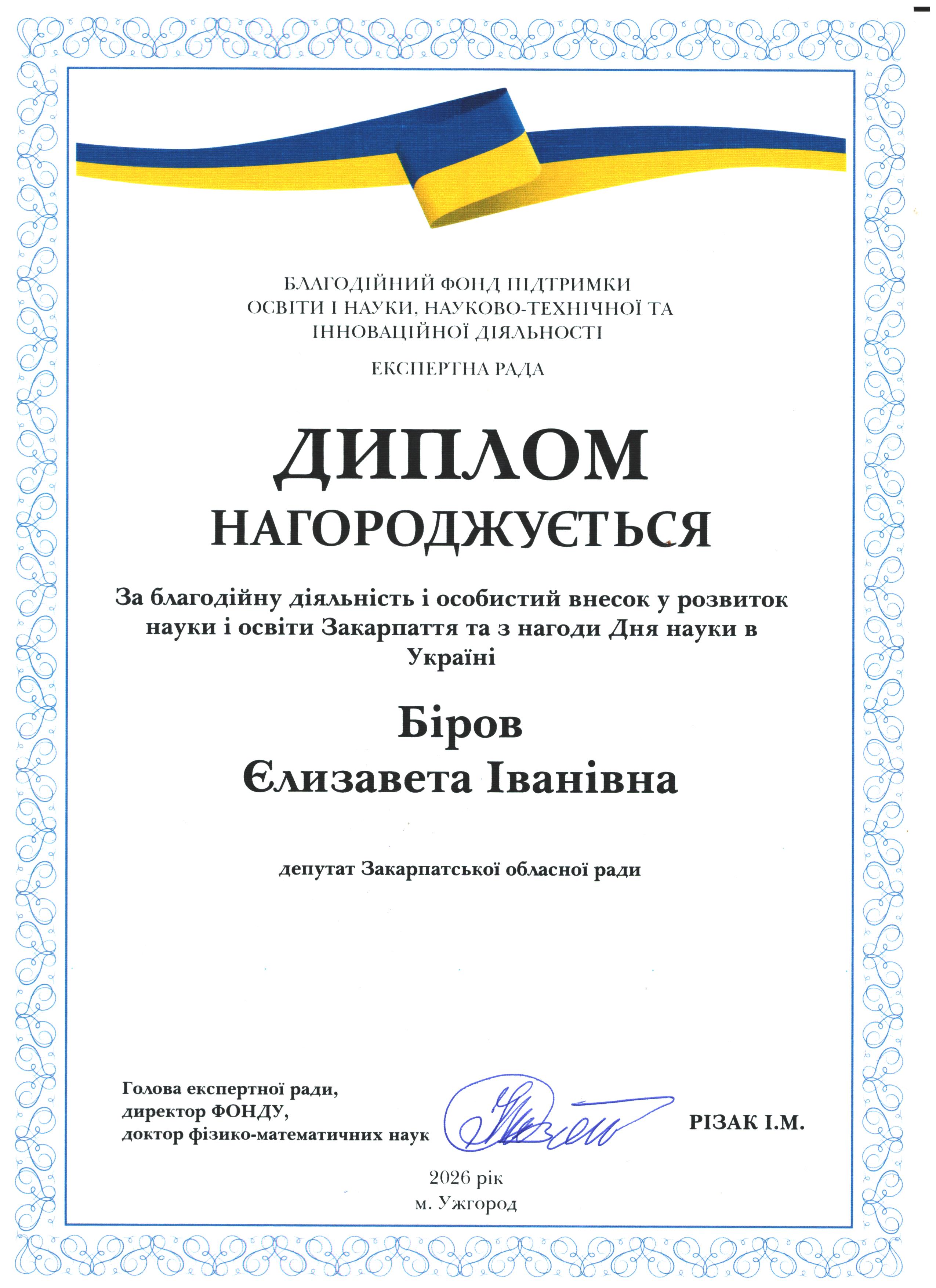 БЛАГОДІЙНИЙ ФОНД ПІДТРИМКИ
ОСВІТИ І НАУКИ, НАУКОВО-ТЕХНІЧНОЇ ТА
ІННОВАЦІЙНОЇ ДІЯЛЬНОСТІ

ЕКСПЕРТНА РАДА

ДИПЛОМ

НАГОРОДЖУЄТЬСЯ

За благодійну діяльність і особистий внесок у розвиток науки і освіти Закарпаття та з нагоди Дня науки в Україні

Біров
Єлизавета Іванівна

депутат Закарпатської обласної ради

Голова експертної ради,
директор ФОНДУ,
доктор фізико-математичних наук

РІЗАК І.М.

2026 рік
м. Ужгород